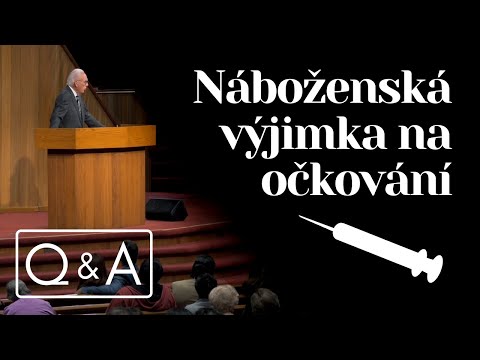 Náboženská výjimka na očkování

Q & A